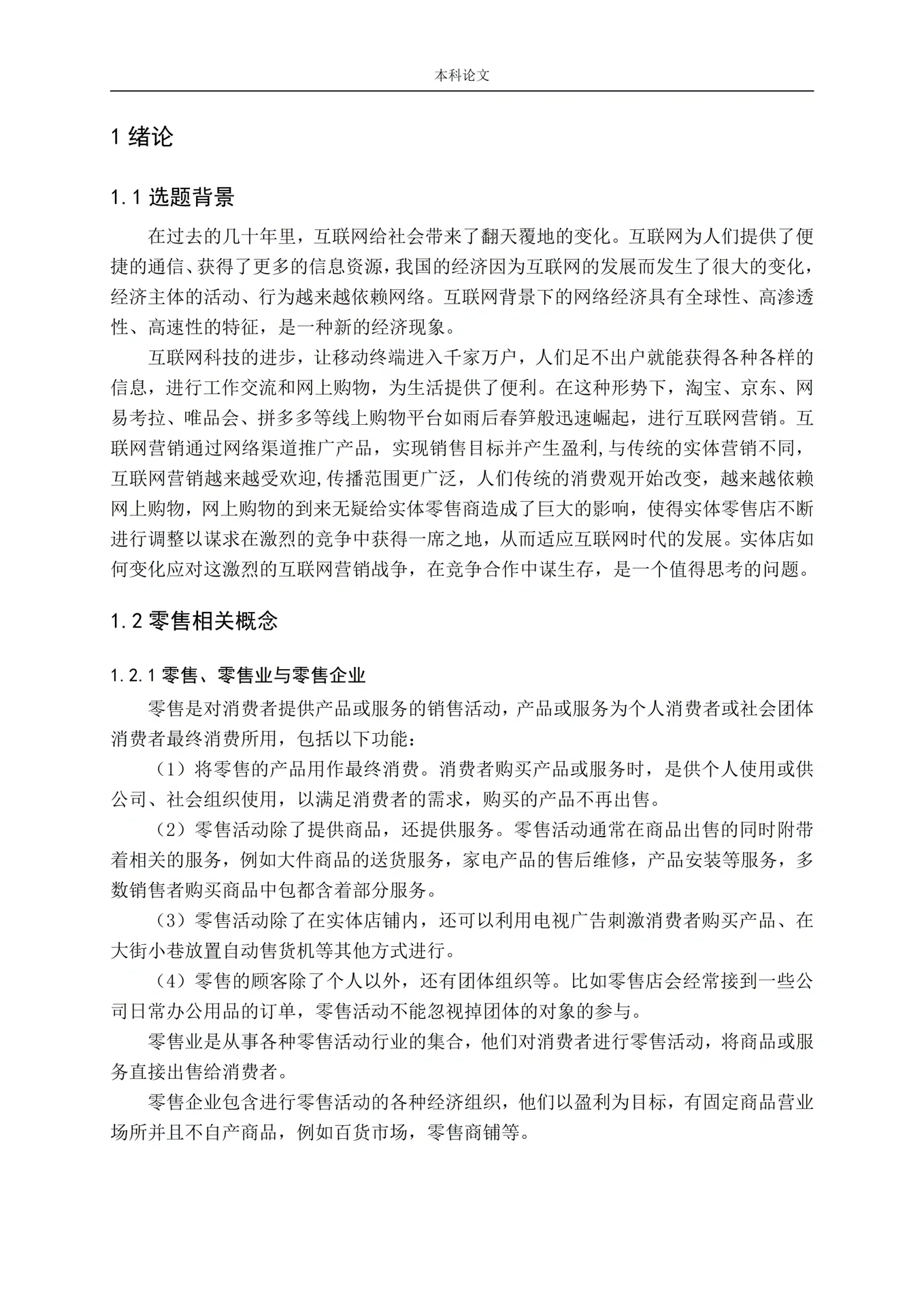 本科论文

1 绪论

1.1 选题背景

在过去的几十年里，互联网给社会带来了翻天覆地的变化。互联网为人们提供了便捷的通信、获得了更多的信息资源，我国的经济因为互联网的发展而发生了很大的变化，经济主体的活动、行为越来越依赖网络。互联网背景下的网络经济具有全球性、高渗透性、高速性的特征，是一种新的经济现象。

互联网科技的进步，让移动终端进入千家万户，人们足不出户就能获得各种各样的信息，进行工作交流和网上购物，为生活提供了便利。在这种形势下，淘宝、京东、网易考拉、唯品会、拼多多等线上购物平台如雨后春笋般迅速崛起，进行互联网营销。互联网营销通过网络渠道推广产品，实现销售目标并产生盈利,与传统的实体营销不同，互联网营销越来越受欢迎,传播范围更广泛，人们传统的消费观开始改变，越来越依赖网上购物，网上购物的到来无疑给实体零售商造成了巨大的影响，使得实体零售店不断进行调整以谋求在激烈的竞争中获得一席之地，从而适应互联网时代的发展。实体店如何变化应对这激烈的互联网营销战争，在竞争合作中谋生存，是一个值得思考的问题。

1.2 零售相关概念

1.2.1 零售、零售业与零售企业

零售是对消费者提供产品或服务的销售活动，产品或服务为个人消费者或社会团体消费者最终消费所用，包括以下功能：

（1）将零售的产品用作最终消费。消费者购买产品或服务时，是供个人使用或供公司、社会组织使用，以满足消费者的需求，购买的产品不再出售。

（2）零售活动除了提供商品，还提供服务。零售活动通常在商品出售的同时附带着相关的服务，例如大件商品的送货服务，家电产品的售后维修，产品安装等服务，多数销售者购买商品中包都含着部分服务。

（3）零售活动除了在实体店铺内，还可以利用电视广告刺激消费者购买产品、在大街小巷放置自动售货机等其他方式进行。

（4）零售的顾客除了个人以外，还有团体组织等。比如零售店会经常接到一些公司日常办公用品的订单，零售活动不能忽视掉团体的对象的参与。

零售业是从事各种零售活动行业的集合，他们对消费者进行零售活动，将商品或服务直接出售给消费者。

零售企业包含进行零售活动的各种经济组织，他们以盈利为目标，有固定商品营业场所并且不自产商品，例如百货市场，零售商铺等。